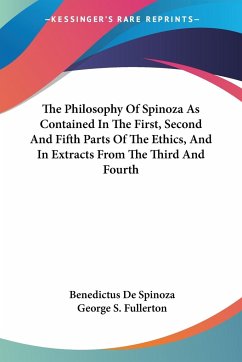 —KESSINGER'S RARE REPRINTS—

The Philosophy Of Spinoza As Contained In The First, Second And Fifth Parts Of The Ethics, And In Extracts From The Third And Fourth

Benedictus De Spinoza
George S. Fullerton